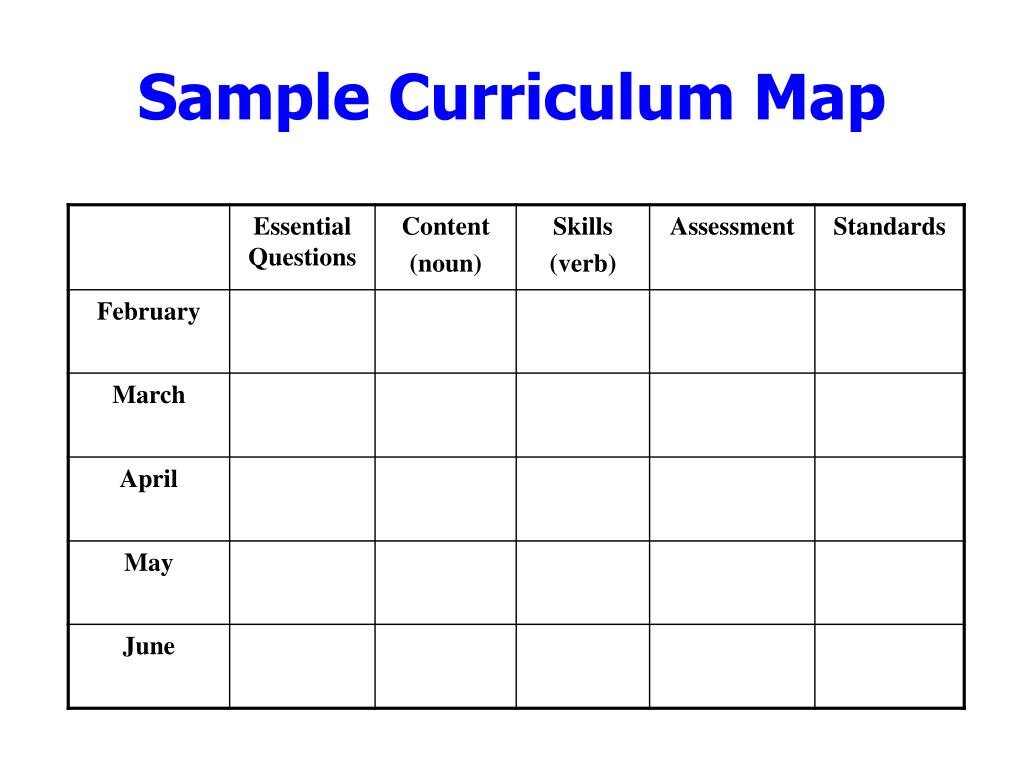 Sample Curriculum Map

| | Essential Questions | Content (noun) | Skills (verb) | Assessment | Standards |
|---|---|---|---|---|---|
| February | | | | | |
| March | | | | | |
| April | | | | | |
| May | | | | | |
| June | | | | | |